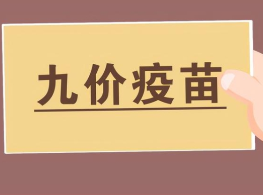 九价疫苗